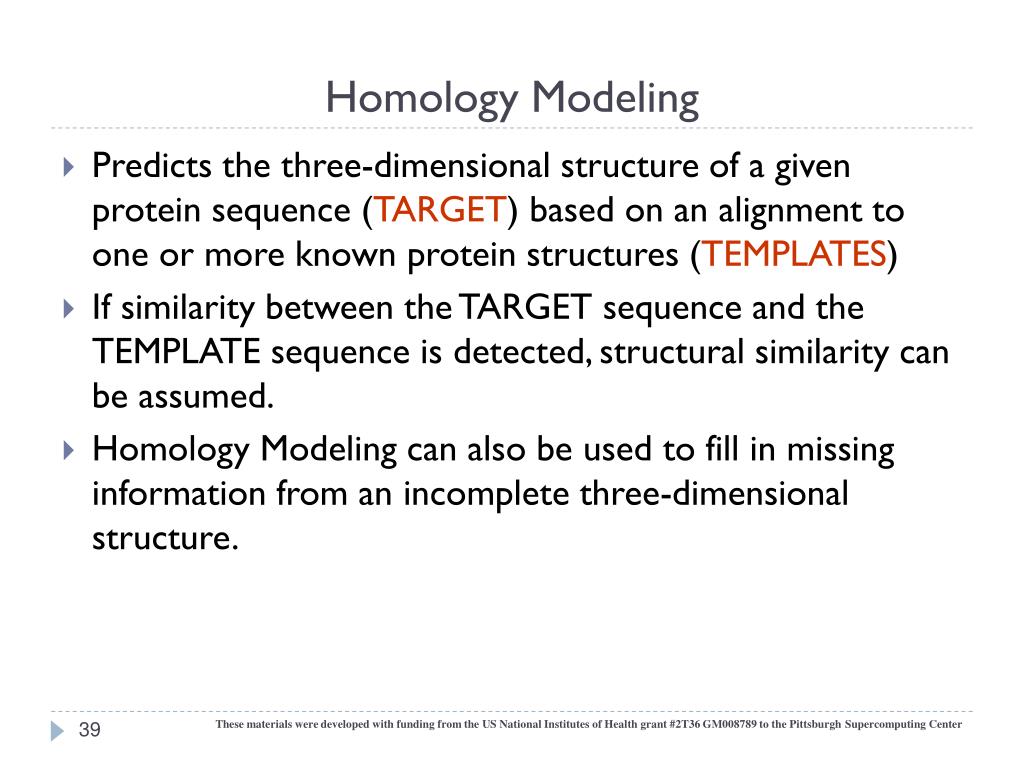 Homology Modeling

Predicts the three-dimensional structure of a given protein sequence (TARGET) based on an alignment to one or more known protein structures (TEMPLATES)

If similarity between the TARGET sequence and the TEMPLATE sequence is detected, structural similarity can be assumed.

Homology Modeling can also be used to fill in missing information from an incomplete three-dimensional structure.

39

These materials were developed with funding from the US National Institutes of Health grant #2T36 GM008789 to the Pittsburgh Supercomputing Center